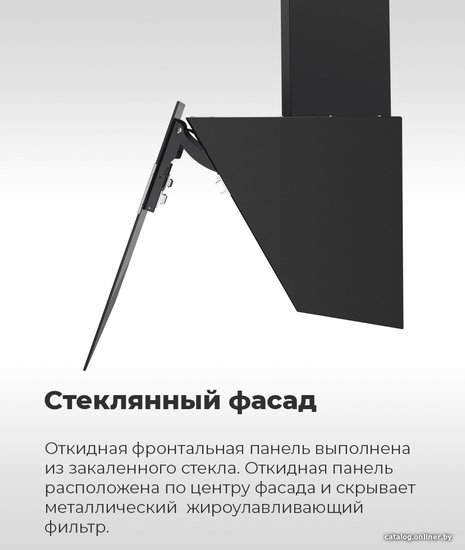 Стеклянный фасад

Откидная фронтальная панель выполнена из закаленного стекла. Откидная панель расположена по центру фасада и скрывает металлический жироулавливающий фильтр.

catalog.onliner.by